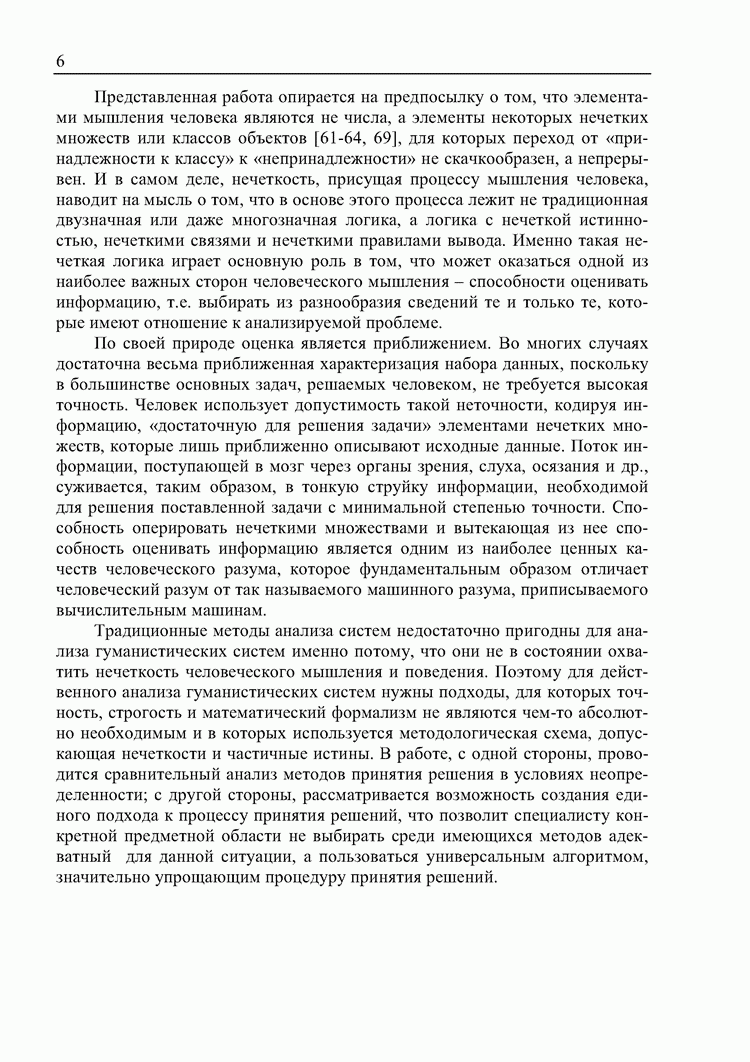 6

Представленная работа опирается на предпосылку о том, что элементами мышления человека являются не числа, а элементы некоторых нечетких множеств или классов объектов [61-64, 69], для которых переход от «принадлежности к классу» к «непринадлежности» не скачкообразен, а непрерывен. И в самом деле, нечеткость, присущая процессу мышления человека, наводит на мысль о том, что в основе этого процесса лежит не традиционная двузначная или даже многозначная логика, а логика с нечеткой истинностью, нечеткими связями и нечеткими правилами вывода. Именно такая нечеткая логика играет основную роль в том, что может оказаться одной из наиболее важных сторон человеческого мышления – способности оценивать информацию, т.е. выбирать из разнообразия сведений те и только те, которые имеют отношение к анализируемой проблеме.

По своей природе оценка является приближением. Во многих случаях достаточна весьма приближенная характеризация набора данных, поскольку в большинстве основных задач, решаемых человеком, не требуется высокая точность. Человек использует допустимость такой неточности, кодируя информацию, «достаточную для решения задачи» элементами нечетких множеств, которые лишь приближенно описывают исходные данные. Поток информации, поступающей в мозг через органы зрения, слуха, осязания и др., суживается, таким образом, в тонкую струйку информации, необходимой для решения поставленной задачи с минимальной степенью точности. Способность оперировать нечеткими множествами и вытекающая из нее способность оценивать информацию является одним из наиболее ценных качеств человеческого разума, которое фундаментальным образом отличает человеческий разум от так называемого машинного разума, приписываемого вычислительным машинам.

Традиционные методы анализа систем недостаточно пригодны для анализа гуманистических систем именно потому, что они не в состоянии охватить нечеткость человеческого мышления и поведения. Поэтому для действенного анализа гуманистических систем нужны подходы, для которых точность, строгость и математический формализм не являются чем-то абсолютно необходимым и в которых используется методологическая схема, допускающая нечеткости и частичные истины. В работе, с одной стороны, проводится сравнительный анализ методов принятия решения в условиях неопределенности; с другой стороны, рассматривается возможность создания единого подхода к процессу принятия решений, что позволит специалисту конкретной предметной области не выбирать среди имеющихся методов адекватный для данной ситуации, а пользоваться универсальным алгоритмом, значительно упрощающим процедуру принятия решений.